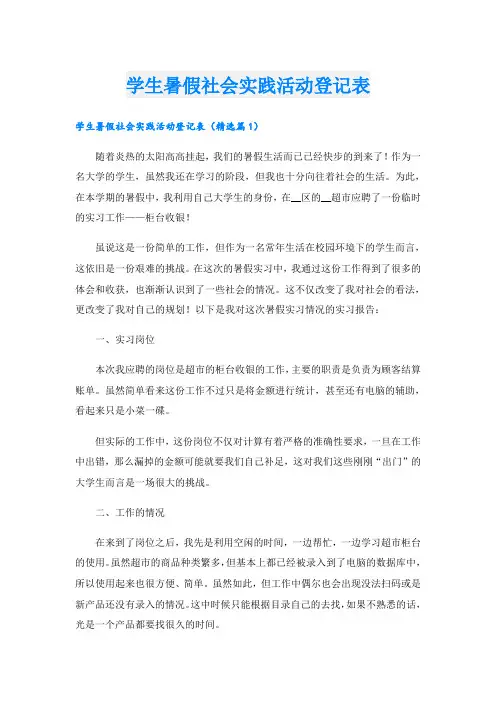 学生暑假社会实践活动登记表

学生暑假社会实践活动登记表（精选篇1）

随着炎热的太阳高高挂起，我们的暑假生活而已已经快步的到来了！作为一名大学的学生，虽然我还在学习的阶段，但我也十分向往着社会的生活。为此，在本学期的暑假中，我利用自己大学生的身份，在__区的__超市应聘了一份临时的实习工作——柜台收银！

虽说这是一份简单的工作，但作为一名常年生活在校园环境下的学生而言，这依旧是一份艰难的挑战。在这次的暑假实习中，我通过这份工作得到了很多的体会和收获，也渐渐认识到了一些社会的情况。这不仅改变了我对社会的看法，更改变了我对自己的规划！以下是我对这次暑假实习情况的实习报告：

一、实习岗位

本次我应聘的岗位是超市的柜台收银的工作，主要的职责是负责为顾客结算账单。虽然简单看来这份工作不过只是将金额进行统计，甚至还有电脑的辅助，看起来只是小菜一碟。

但实际的工作中，这份岗位不仅对计算有着严格的准确性要求，一旦在工作中出错，那么漏掉的金额可能就要我们自己补足，这对我们这些刚刚“出门”的大学生而言是一场很大的挑战。

二、工作的情况

在来到了岗位之后，我先是利用空闲的时间，一边帮忙，一边学习超市柜台的使用。虽然超市的商品种类繁多，但基本上都已经被录入到了电脑的数据库中，所以使用起来也很方便、简单。虽然如此，但工作中偶尔也会出现没法扫码或是新产品还没有录入的情况。这中时候只能根据目录自己的去找，如果不熟悉的话，光是一个产品都要找很久的时间。